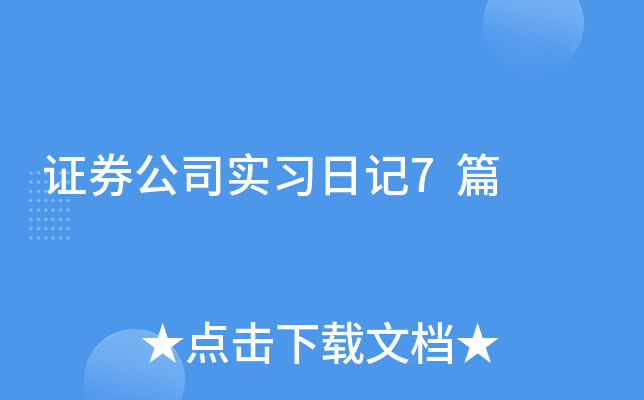 证券公司实习日记7 篇

★点击下载文档★